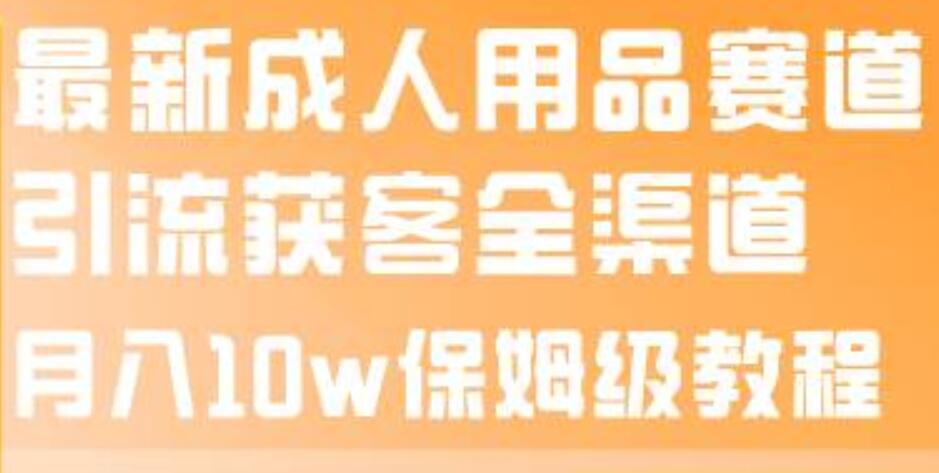 最新成人用品赛道
引流获客全渠道
月入10w保姆级教程